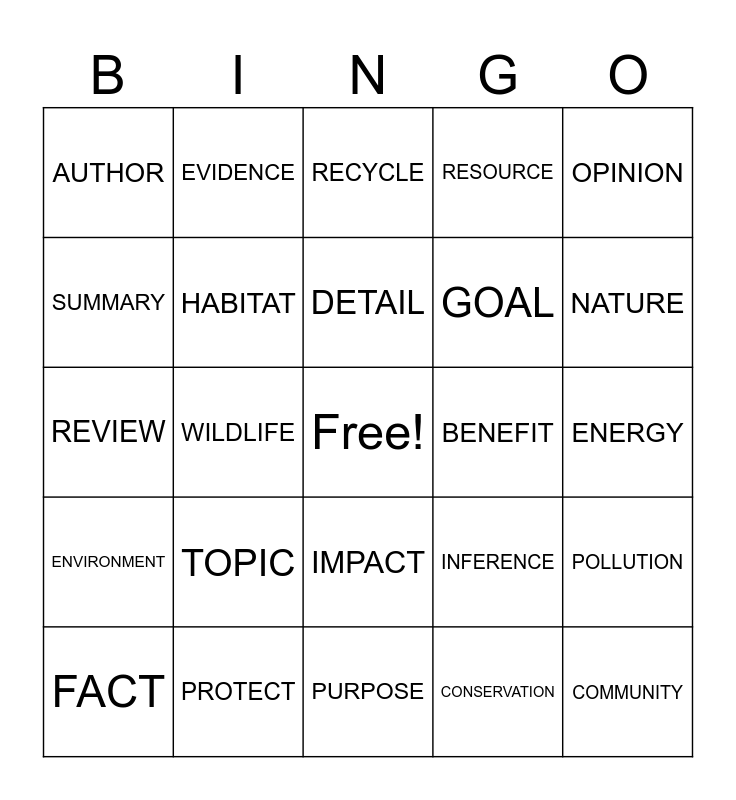 | B | I | N | G | O |
|---|---|---|---|---|
| AUTHOR | EVIDENCE | RECYCLE | RESOURCE | OPINION |
| SUMMARY | HABITAT | DETAIL | GOAL | NATURE |
| REVIEW | WILDLIFE | Free! | BENEFIT | ENERGY |
| ENVIRONMENT | TOPIC | IMPACT | INFERENCE | POLLUTION |
| FACT | PROTECT | PURPOSE | CONSERVATION | COMMUNITY |